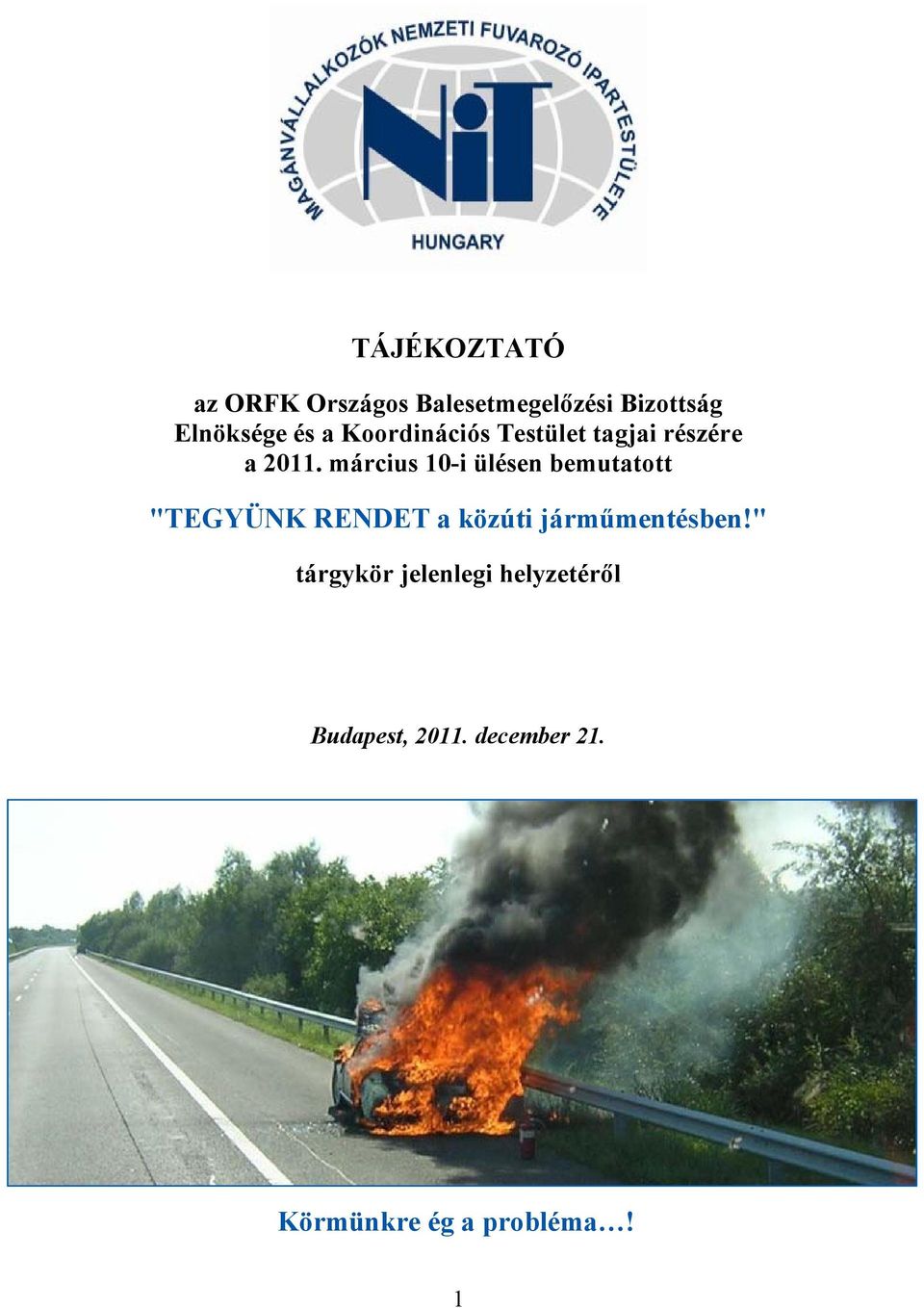 MAGÁNVÁLLALKOZÓK NEMZETI FUVAROZÓ IPARTESTÜLETE

NiT

HUNGARY

TÁJÉKOZTATÓ

az ORFK Országos Balesetmegelőzési Bizottság Elnöksége és a Koordinációs Testület tagjai részére a 2011. március 10-i ülésen bemutatott

"TEGYÜNK RENDET a közúti járműmentésben!"

tárgykör jelenlegi helyzetéről

Budapest, 2011. december 21.

Körmünkre ég a probléma…!

1